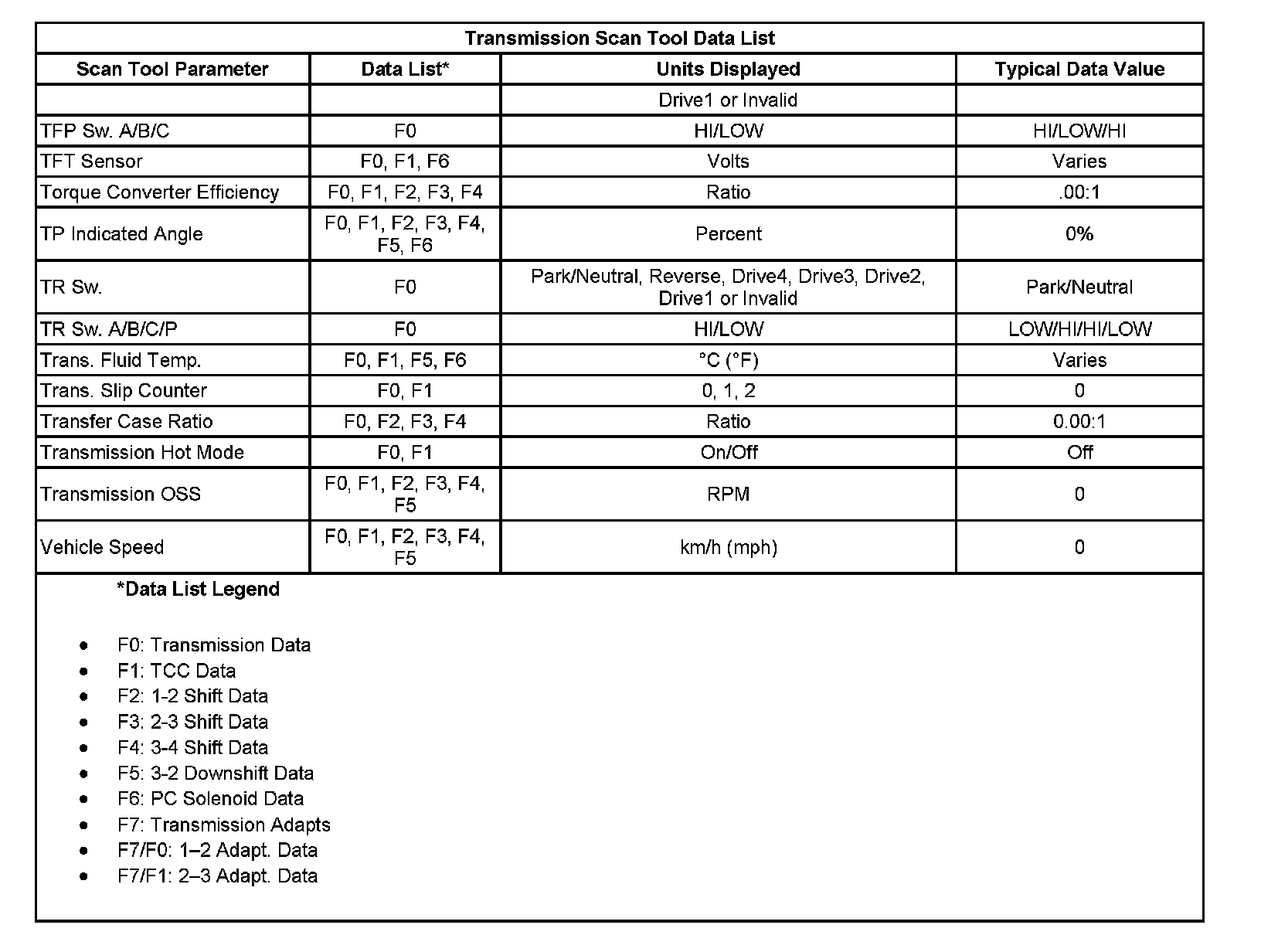 Transmission Scan Tool Data List

| Scan Tool Parameter | Data List* | Units Displayed | Typical Data Value |
|---|---|---|---|
| | | Drive1 or Invalid | |
| TFP Sw. A/B/C | F0 | HI/LOW | HI/LOW/HI |
| TFT Sensor | F0, F1, F6 | Volts | Varies |
| Torque Converter Efficiency | F0, F1, F2, F3, F4 | Ratio | .00:1 |
| TP Indicated Angle | F0, F1, F2, F3, F4, F5, F6 | Percent | 0% |
| TR Sw. | F0 | Park/Neutral, Reverse, Drive4, Drive3, Drive2, Drive1 or Invalid | Park/Neutral |
| TR Sw. A/B/C/P | F0 | HI/LOW | LOW/HI/HI/LOW |
| Trans. Fluid Temp. | F0, F1, F5, F6 | °C (°F) | Varies |
| Trans. Slip Counter | F0, F1 | 0, 1, 2 | 0 |
| Transfer Case Ratio | F0, F2, F3, F4 | Ratio | 0.00:1 |
| Transmission Hot Mode | F0, F1 | On/Off | Off |
| Transmission OSS | F0, F1, F2, F3, F4, F5 | RPM | 0 |
| Vehicle Speed | F0, F1, F2, F3, F4, F5 | km/h (mph) | 0 |

*Data List Legend

- F0: Transmission Data
- F1: TCC Data
- F2: 1-2 Shift Data
- F3: 2-3 Shift Data
- F4: 3-4 Shift Data
- F5: 3-2 Downshift Data
- F6: PC Solenoid Data
- F7: Transmission Adapts
- F7/F0: 1–2 Adapt. Data
- F7/F1: 2–3 Adapt. Data